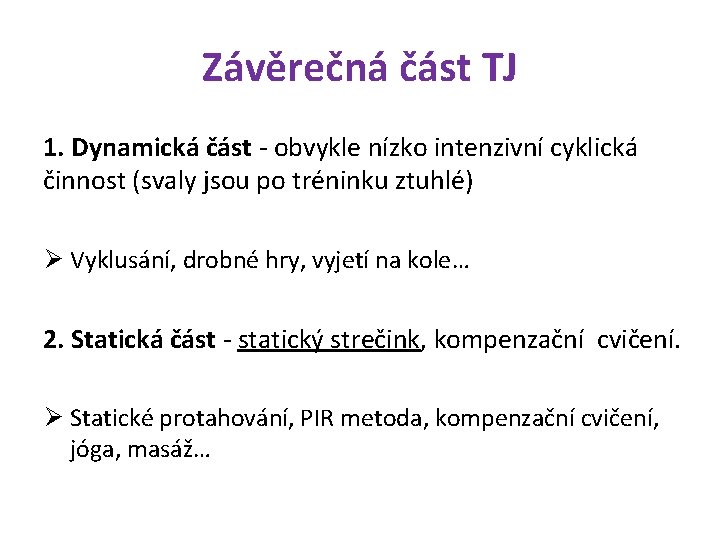 Závěrečná část TJ

1. Dynamická část - obvykle nízko intenzivní cyklická činnost (svaly jsou po tréninku ztuhlé)

➢ Vyklusání, drobné hry, vyjetí na kole…

2. Statická část - statický strečink, kompenzační cvičení.

➢ Statické protahování, PIR metoda, kompenzační cvičení, jóga, masáž…